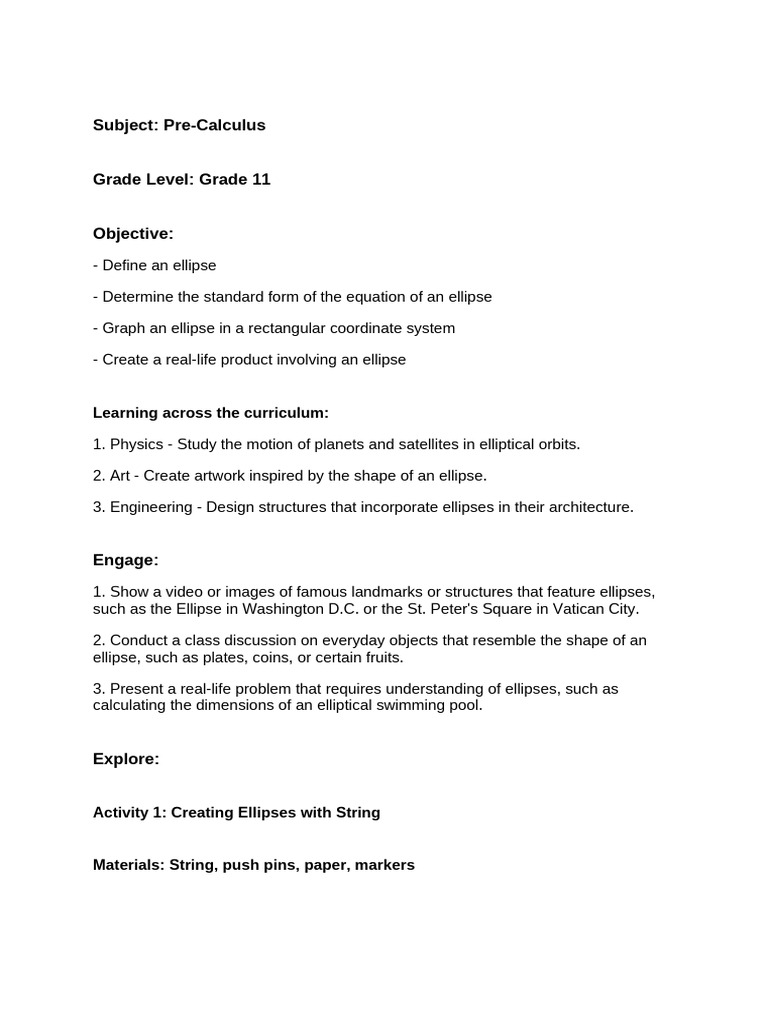 Subject: Pre-Calculus

Grade Level: Grade 11

Objective:

- Define an ellipse

- Determine the standard form of the equation of an ellipse

- Graph an ellipse in a rectangular coordinate system

- Create a real-life product involving an ellipse

Learning across the curriculum:

1. Physics - Study the motion of planets and satellites in elliptical orbits.

2. Art - Create artwork inspired by the shape of an ellipse.

3. Engineering - Design structures that incorporate ellipses in their architecture.

Engage:

1. Show a video or images of famous landmarks or structures that feature ellipses, such as the Ellipse in Washington D.C. or the St. Peter's Square in Vatican City.

2. Conduct a class discussion on everyday objects that resemble the shape of an ellipse, such as plates, coins, or certain fruits.

3. Present a real-life problem that requires understanding of ellipses, such as calculating the dimensions of an elliptical swimming pool.

Explore:

Activity 1: Creating Ellipses with String

Materials: String, push pins, paper, markers